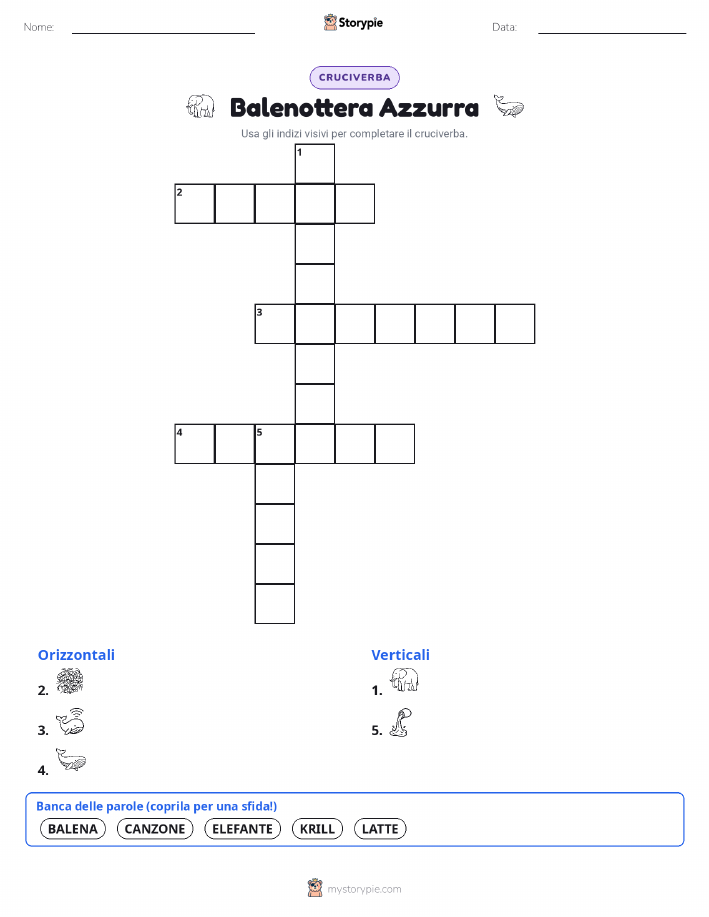 Nome:

Storypie

Data:

CRUCIVERBA

Balenottera Azzurra

Usa gli indizi visivi per completare il cruciverba.

1
2
3
4 5

Orizzontali

2.

3.

4.

Verticali

1.

5.

Banca delle parole (coprila per una sfida!)

BALENA CANZONE ELEFANTE KRILL LATTE

mystorypie.com